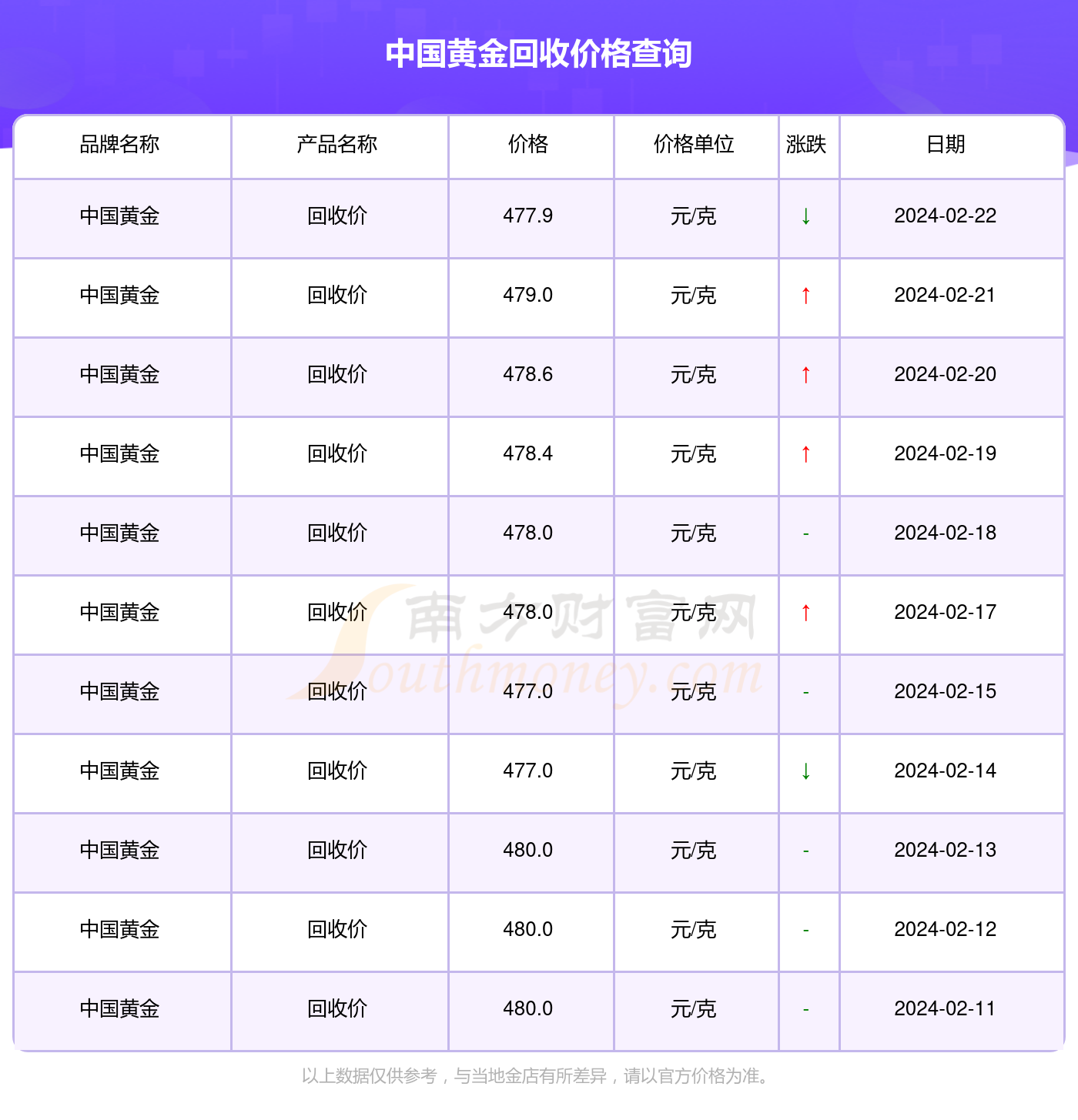 中国黄金回收价格查询

| 品牌名称 | 产品名称 | 价格 | 价格单位 | 涨跌 | 日期 |
|---|---|---|---|---|---|
| 中国黄金 | 回收价 | 477.9 | 元/克 | ↓ | 2024-02-22 |
| 中国黄金 | 回收价 | 479.0 | 元/克 | ↑ | 2024-02-21 |
| 中国黄金 | 回收价 | 478.6 | 元/克 | ↑ | 2024-02-20 |
| 中国黄金 | 回收价 | 478.4 | 元/克 | ↑ | 2024-02-19 |
| 中国黄金 | 回收价 | 478.0 | 元/克 | - | 2024-02-18 |
| 中国黄金 | 回收价 | 478.0 | 元/克 | ↑ | 2024-02-17 |
| 中国黄金 | 回收价 | 477.0 | 元/克 | - | 2024-02-15 |
| 中国黄金 | 回收价 | 477.0 | 元/克 | ↓ | 2024-02-14 |
| 中国黄金 | 回收价 | 480.0 | 元/克 | - | 2024-02-13 |
| 中国黄金 | 回收价 | 480.0 | 元/克 | - | 2024-02-12 |
| 中国黄金 | 回收价 | 480.0 | 元/克 | - | 2024-02-11 |

以上数据仅供参考，与当地金店有所差异，请以官方价格为准。

南方财富网
Southmoney.com